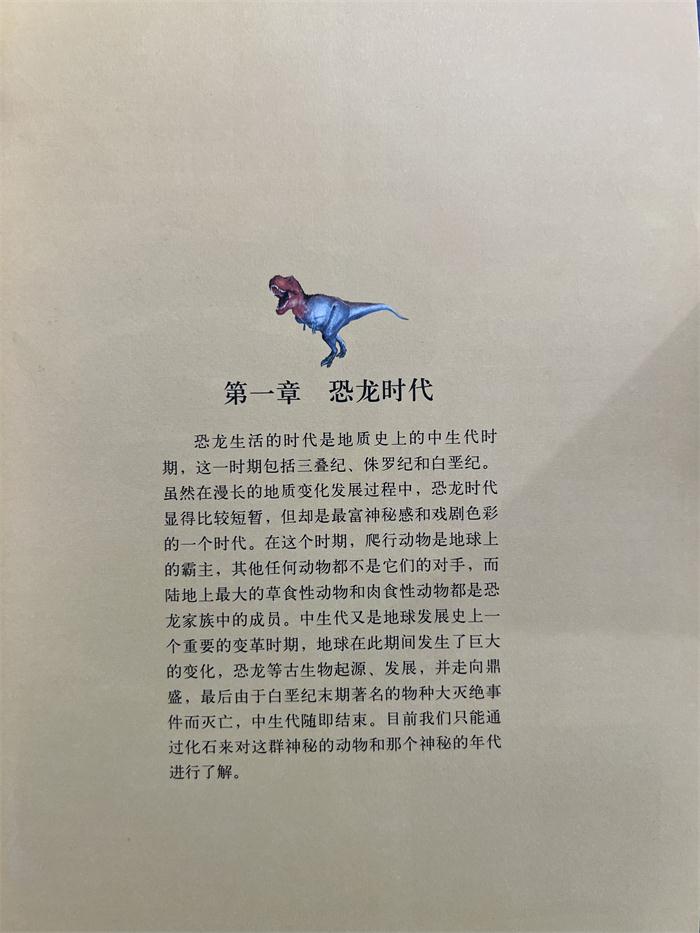 第一章 恐龙时代

恐龙生活的时代是地质史上的中生代时期，这一时期包括三叠纪、侏罗纪和白垩纪。虽然在漫长的地质变化发展过程中，恐龙时代显得比较短暂，但却是最富神秘感和戏剧色彩的一个时代。在这个时期，爬行动物是地球上的霸主，其他任何动物都不是它们的对手，而陆地上最大的草食性动物和肉食性动物都是恐龙家族中的成员。中生代又是地球发展史上一个重要的变革时期，地球在此期间发生了巨大的变化，恐龙等古生物起源、发展，并走向鼎盛，最后由于白垩纪末期著名的物种大灭绝事件而灭亡，中生代随即结束。目前我们只能通过化石来对这群神秘的动物和那个神秘的年代进行了解。